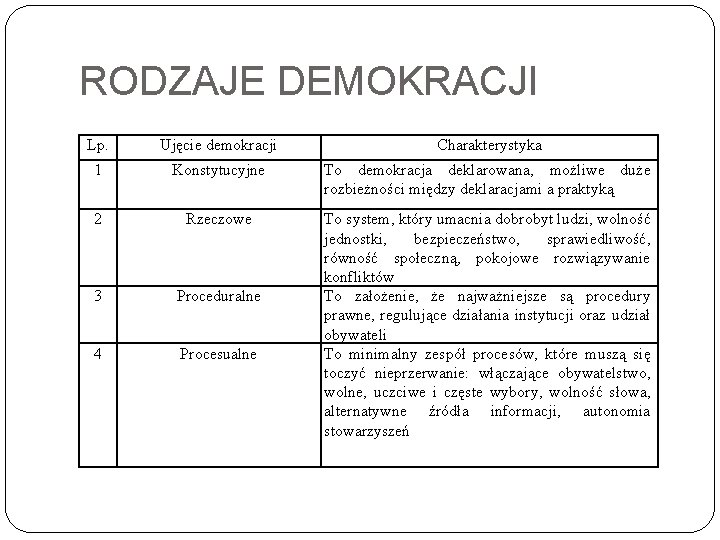 RODZAJE DEMOKRACJI

| Lp. | Ujęcie demokracji | Charakterystyka |
|---|---|---|
| 1 | Konstytucyjne | To demokracja deklarowana, możliwe duże rozbieżności między deklaracjami a praktyką |
| 2 | Rzeczowe | To system, który umacnia dobrobyt ludzi, wolność jednostki, bezpieczeństwo, sprawiedliwość, równość społeczną, pokojowe rozwiązywanie konfliktów |
| 3 | Proceduralne | To założenie, że najważniejsze są procedury prawne, regulujące działania instytucji oraz udział obywateli |
| 4 | Procesualne | To minimalny zespół procesów, które muszą się toczyć nieprzerwanie: włączające obywatelstwo, wolne, uczciwe i częste wybory, wolność słowa, alternatywne źródła informacji, autonomia stowarzyszeń |